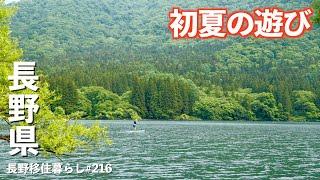 初夏の遊び

長野県

長野移住暮らし#216